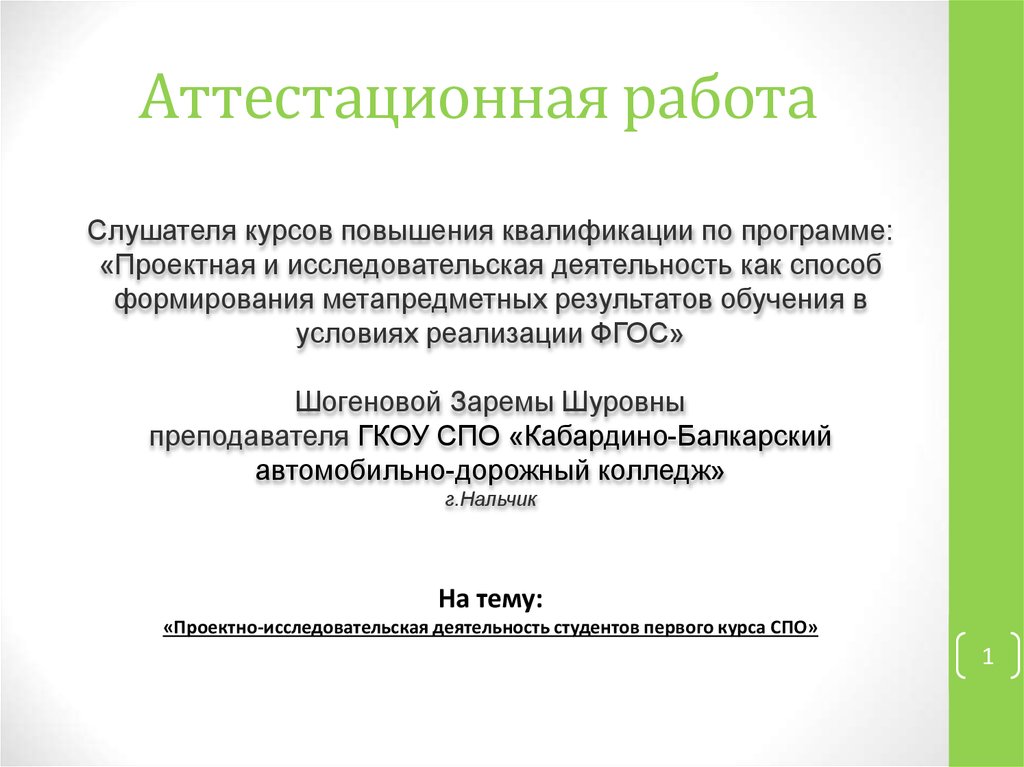 Аттестационная работа

Слушателя курсов повышения квалификации по программе: «Проектная и исследовательская деятельность как способ формирования метапредметных результатов обучения в условиях реализации ФГОС»

Шогеновой Заремы Шуровны
преподавателя ГКОУ СПО «Кабардино-Балкарский автомобильно-дорожный колледж»
г.Нальчик

На тему:
«Проектно-исследовательская деятельность студентов первого курса СПО»

1